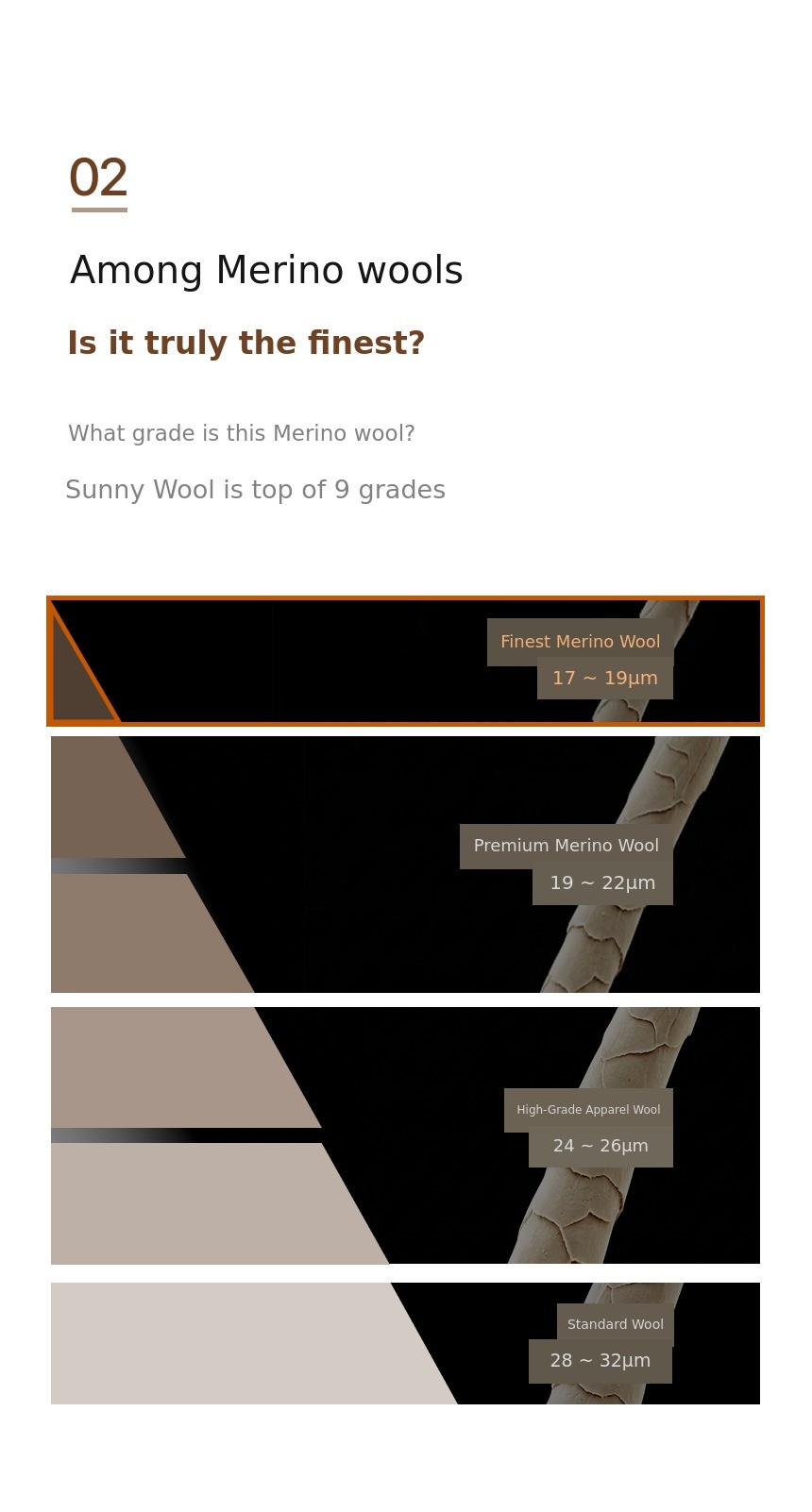 02

Among Merino wools

Is it truly the finest?

What grade is this Merino wool?

Sunny Wool is top of 9 grades

Finest Merino Wool
17 ~ 19μm

Premium Merino Wool
19 ~ 22μm

High-Grade Apparel Wool
24 ~ 26μm

Standard Wool
28 ~ 32μm